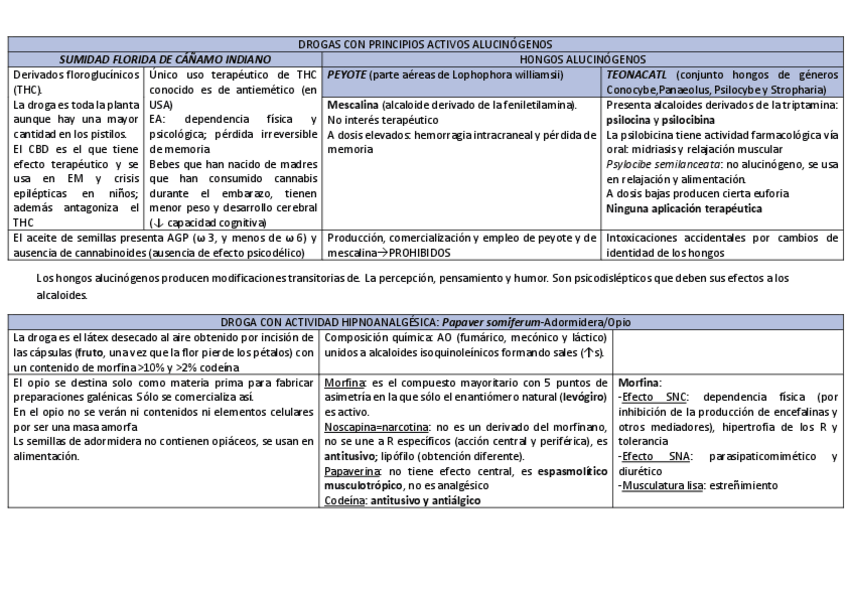 | DROGAS CON PRINCIPIOS ACTIVOS ALUCINÓGENOS | | | |
|---|---|---|---|
| SUMIDAD FLORIDA DE CÁÑAMO INDIANO | | HONGOS ALUCINÓGENOS | |
| Derivados floroglucínicos (THC). La droga es toda la planta aunque hay una mayor cantidad en los pistilos. El CBD es el que tiene efecto terapéutico y se usa en EM y crisis epilépticas en niños; además antagoniza el THC | Único uso terapéutico de THC conocido es de antiemético (en USA) EA: dependencia física y psicológica; pérdida irreversible de memoria Bebes que han nacido de madres que han consumido cannabis durante el embarazo, tienen menor peso y desarrollo cerebral (↓ capacidad cognitiva) | PEYOTE (parte aéreas de Lophophora williamsii) Mescalina (alcaloide derivado de la feniletilamina). No interés terapéutico A dosis elevados: hemorragia intracraneal y pérdida de memoria | TEONACATL (conjunto hongos de géneros Conocybe,Panaeolus, Psilocybe y Stropharia) Presenta alcaloides derivados de la triptamina: psilocina y psilocibina La psilobicina tiene actividad farmacológica vía oral: midriasis y relajación muscular Psylocibe semilanceata: no alucinógeno, se usa en relajación y alimentación. A dosis bajas producen cierta euforia Ninguna aplicación terapéutica |
| El aceite de semillas presenta AGP (ω 3, y menos de ω 6) y ausencia de cannabinoides (ausencia de efecto psicodélico) | | Producción, comercialización y empleo de peyote y de mescalina→PROHIBIDOS | Intoxicaciones accidentales por cambios de identidad de los hongos |

Los hongos alucinógenos producen modificaciones transitorias de. La percepción, pensamiento y humor. Son psicodislépticos que deben sus efectos a los alcaloides.

| DROGA CON ACTIVIDAD HIPNOANALGÉSICA: Papaver somiferum-Adormidera/Opio | | |
|---|---|---|
| La droga es el látex desecado al aire obtenido por incisión de las cápsulas (fruto, una vez que la flor pierde los pétalos) con un contenido de morfina >10% y >2% codeína | Composición química: AO (fumárico, mecónico y láctico) unidos a alcaloides isoquinoleínicos formando sales (↑s). | |
| El opio se destina solo como materia prima para fabricar preparaciones galénicas. Sólo se comercializa así. En el opio no se verán ni contenidos ni elementos celulares por ser una masa amorfa Ls semillas de adormidera no contienen opiáceos, se usan en alimentación. | Morfina: es el compuesto mayoritario con 5 puntos de asimetría en la que sólo el enantiómero natural (levógiro) es activo. Noscapina=narcotina: no es un derivado del morfinano, no se une a R específicos (acción central y periférica), es antitusivo; lipófilo (obtención diferente). Papaverina: no tiene efecto central, es espasmolítico musculotrópico, no es analgésico Codeína: antitusivo y antiálgico | Morfina: -Efecto SNC: dependencia física (por inhibición de la producción de encefalinas y otros mediadores), hipertrofia de los R y tolerancia -Efecto SNA: parasipaticomimético y diurético -Musculatura lisa: estreñimiento |